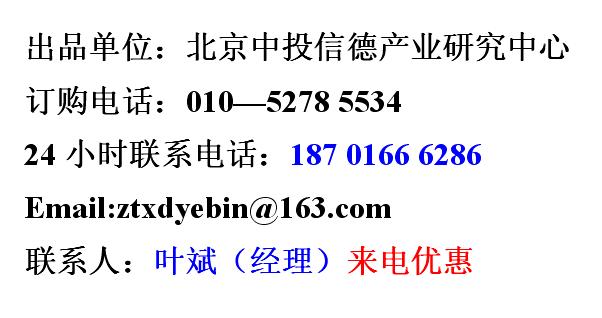 出品单位：北京中投信德产业研究中心

订购电话：010—5278 5534

24 小时联系电话：187 0166 6286

Email:ztxdyebin@163.com

联系人：叶斌（经理）来电优惠